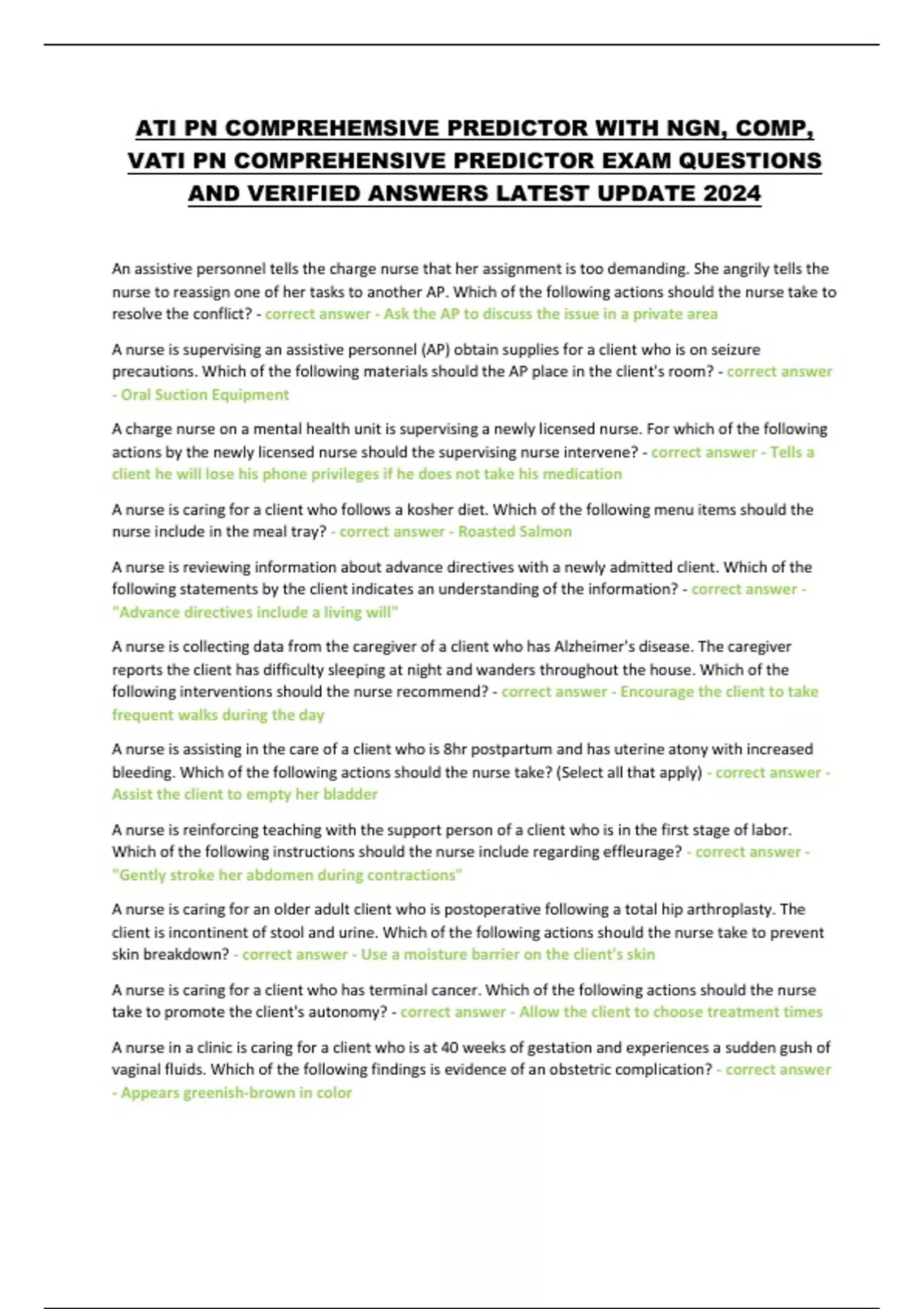 ATI PN COMPREHEMSIVE PREDICTOR WITH NGN, COMP, VATI PN COMPREHENSIVE PREDICTOR EXAM QUESTIONS AND VERIFIED ANSWERS LATEST UPDATE 2024

An assistive personnel tells the charge nurse that her assignment is too demanding. She angrily tells the nurse to reassign one of her tasks to another AP. Which of the following actions should the nurse take to resolve the conflict? - correct answer - Ask the AP to discuss the issue in a private area

A nurse is supervising an assistive personnel (AP) obtain supplies for a client who is on seizure precautions. Which of the following materials should the AP place in the client's room? - correct answer - Oral Suction Equipment

A charge nurse on a mental health unit is supervising a newly licensed nurse. For which of the following actions by the newly licensed nurse should the supervising nurse intervene? - correct answer - Tells a client he will lose his phone privileges if he does not take his medication

A nurse is caring for a client who follows a kosher diet. Which of the following menu items should the nurse include in the meal tray? - correct answer - Roasted Salmon

A nurse is reviewing information about advance directives with a newly admitted client. Which of the following statements by the client indicates an understanding of the information? - correct answer - "Advance directives include a living will"

A nurse is collecting data from the caregiver of a client who has Alzheimer's disease. The caregiver reports the client has difficulty sleeping at night and wanders throughout the house. Which of the following interventions should the nurse recommend? - correct answer - Encourage the client to take frequent walks during the day

A nurse is assisting in the care of a client who is 8hr postpartum and has uterine atony with increased bleeding. Which of the following actions should the nurse take? (Select all that apply) - correct answer - Assist the client to empty her bladder

A nurse is reinforcing teaching with the support person of a client who is in the first stage of labor. Which of the following instructions should the nurse include regarding effleurage? - correct answer - "Gently stroke her abdomen during contractions"

A nurse is caring for an older adult client who is postoperative following a total hip arthroplasty. The client is incontinent of stool and urine. Which of the following actions should the nurse take to prevent skin breakdown? - correct answer - Use a moisture barrier on the client's skin

A nurse is caring for a client who has terminal cancer. Which of the following actions should the nurse take to promote the client's autonomy? - correct answer - Allow the client to choose treatment times

A nurse in a clinic is caring for a client who is at 40 weeks of gestation and experiences a sudden gush of vaginal fluids. Which of the following findings is evidence of an obstetric complication? - correct answer - Appears greenish-brown in color